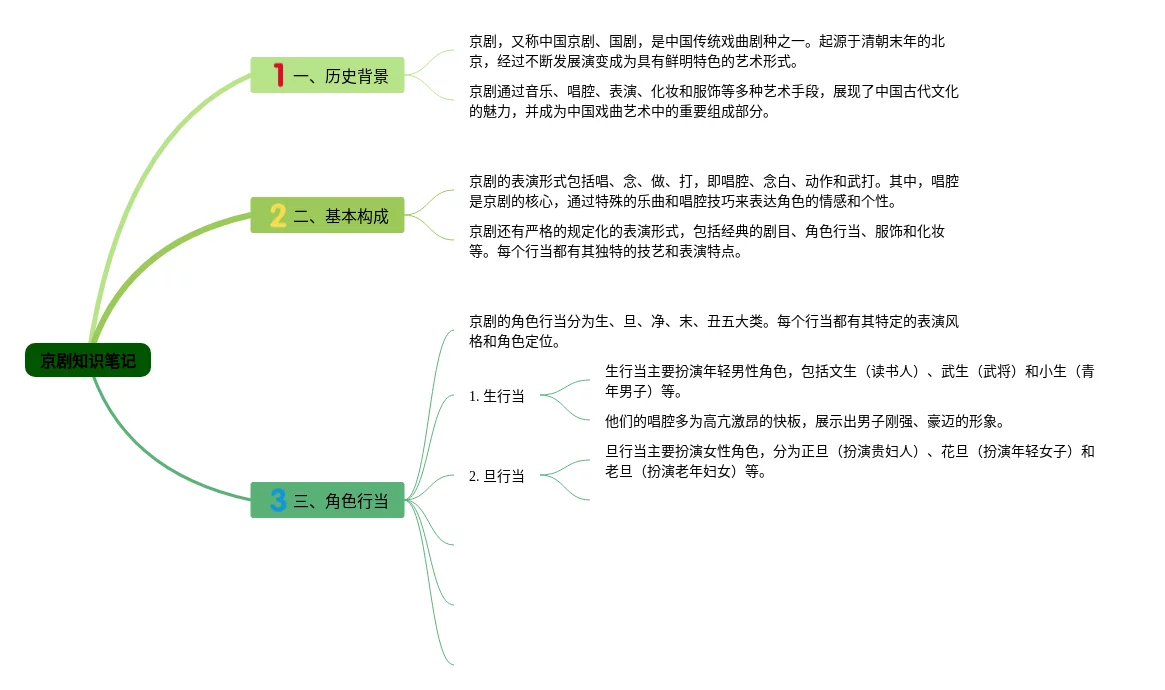 京剧知识笔记

1 一、历史背景

京剧，又称中国京剧、国剧，是中国传统戏曲剧种之一。起源于清朝末年的北京，经过不断发展演变成为具有鲜明特色的艺术形式。

京剧通过音乐、唱腔、表演、化妆和服饰等多种艺术手段，展现了中国古代文化的魅力，并成为中国戏曲艺术中的重要组成部分。

2 二、基本构成

京剧的表演形式包括唱、念、做、打，即唱腔、念白、动作和武打。其中，唱腔是京剧的核心，通过特殊的乐曲和唱腔技巧来表达角色的情感和个性。

京剧还有严格的规定化的表演形式，包括经典的剧目、角色行当、服饰和化妆等。每个行当都有其独特的技艺和表演特点。

3 三、角色行当

京剧的角色行当分为生、旦、净、末、丑五大类。每个行当都有其特定的表演风格和角色定位。

1. 生行当

生行当主要扮演年轻男性角色，包括文生（读书人）、武生（武将）和小生（青年男子）等。

他们的唱腔多为高亢激昂的快板，展示出男子刚强、豪迈的形象。

2. 旦行当

旦行当主要扮演女性角色，分为正旦（扮演贵妇人）、花旦（扮演年轻女子）和老旦（扮演老年妇女）等。